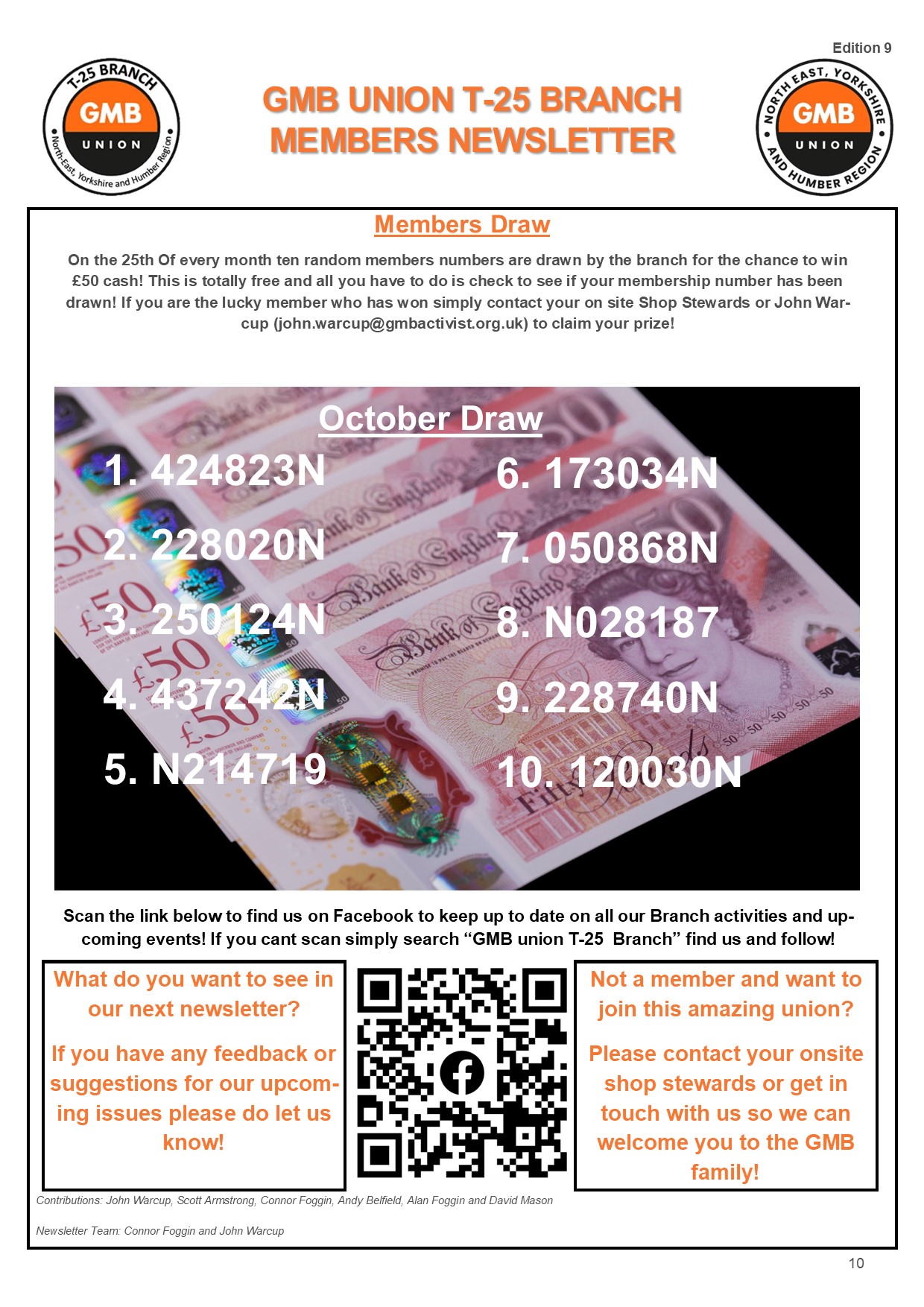 Edition 9

T-25 BRANCH
GMB
UNION
North-East, Yorkshire and Humber Region

GMB UNION T-25 BRANCH MEMBERS NEWSLETTER

NORTH EAST, YORKSHIRE AND HUMBER REGION
GMB
UNION

Members Draw

On the 25th Of every month ten random members numbers are drawn by the branch for the chance to win £50 cash! This is totally free and all you have to do is check to see if your membership number has been drawn! If you are the lucky member who has won simply contact your on site Shop Stewards or John Warcup (john.warcup@gmbactivist.org.uk) to claim your prize!

October Draw

1. 424823N
2. 228020N
3. 250124N
4. 437242N
5. N214719
6. 173034N
7. 050868N
8. N028187
9. 228740N
10. 120030N

Scan the link below to find us on Facebook to keep up to date on all our Branch activities and upcoming events! If you cant scan simply search “GMB union T-25 Branch” find us and follow!

What do you want to see in our next newsletter?

If you have any feedback or suggestions for our upcoming issues please do let us know!

Not a member and want to join this amazing union?

Please contact your onsite shop stewards or get in touch with us so we can welcome you to the GMB family!

Contributions: John Warcup, Scott Armstrong, Connor Foggin, Andy Belfield, Alan Foggin and David Mason

Newsletter Team: Connor Foggin and John Warcup

10